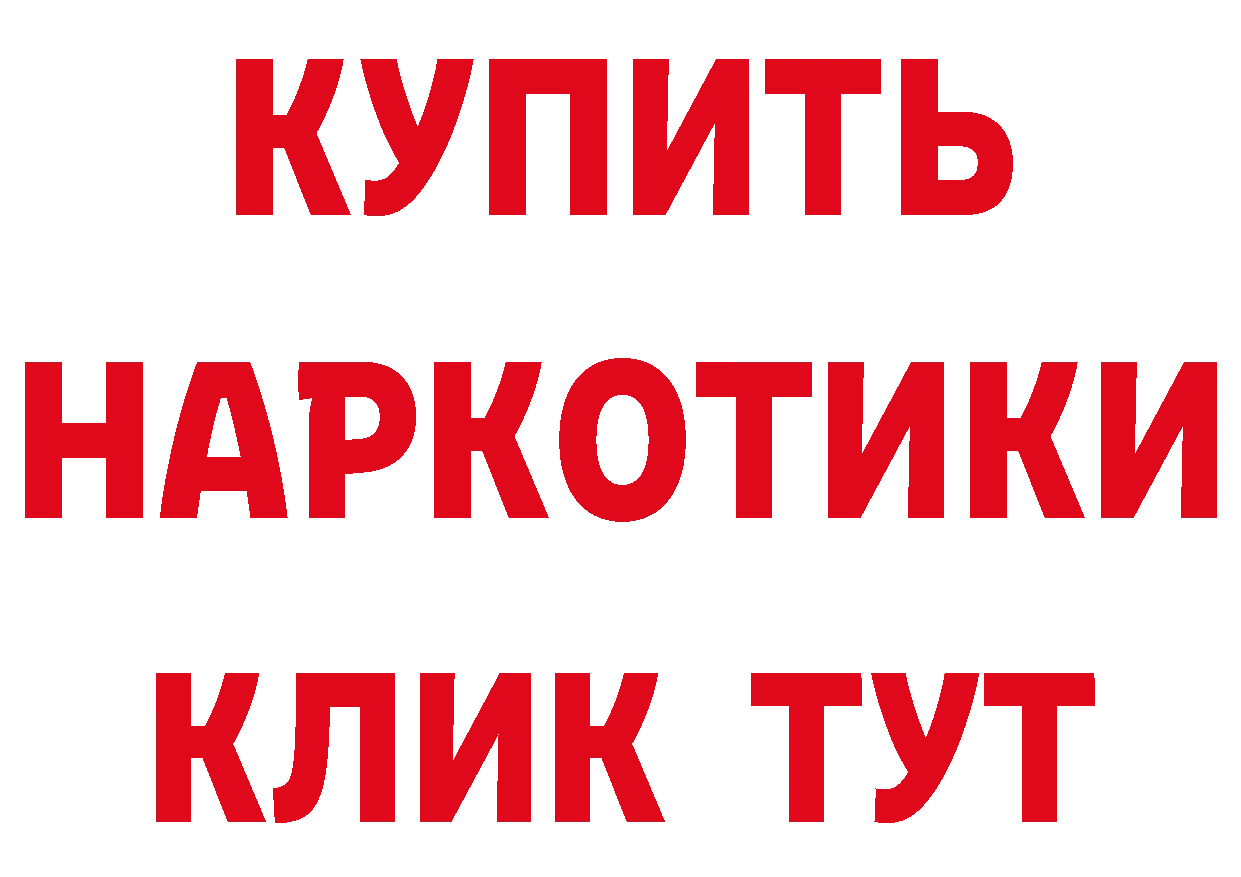 КУПИТЬ
НАРКОТИКИ
КЛИК ТУТ